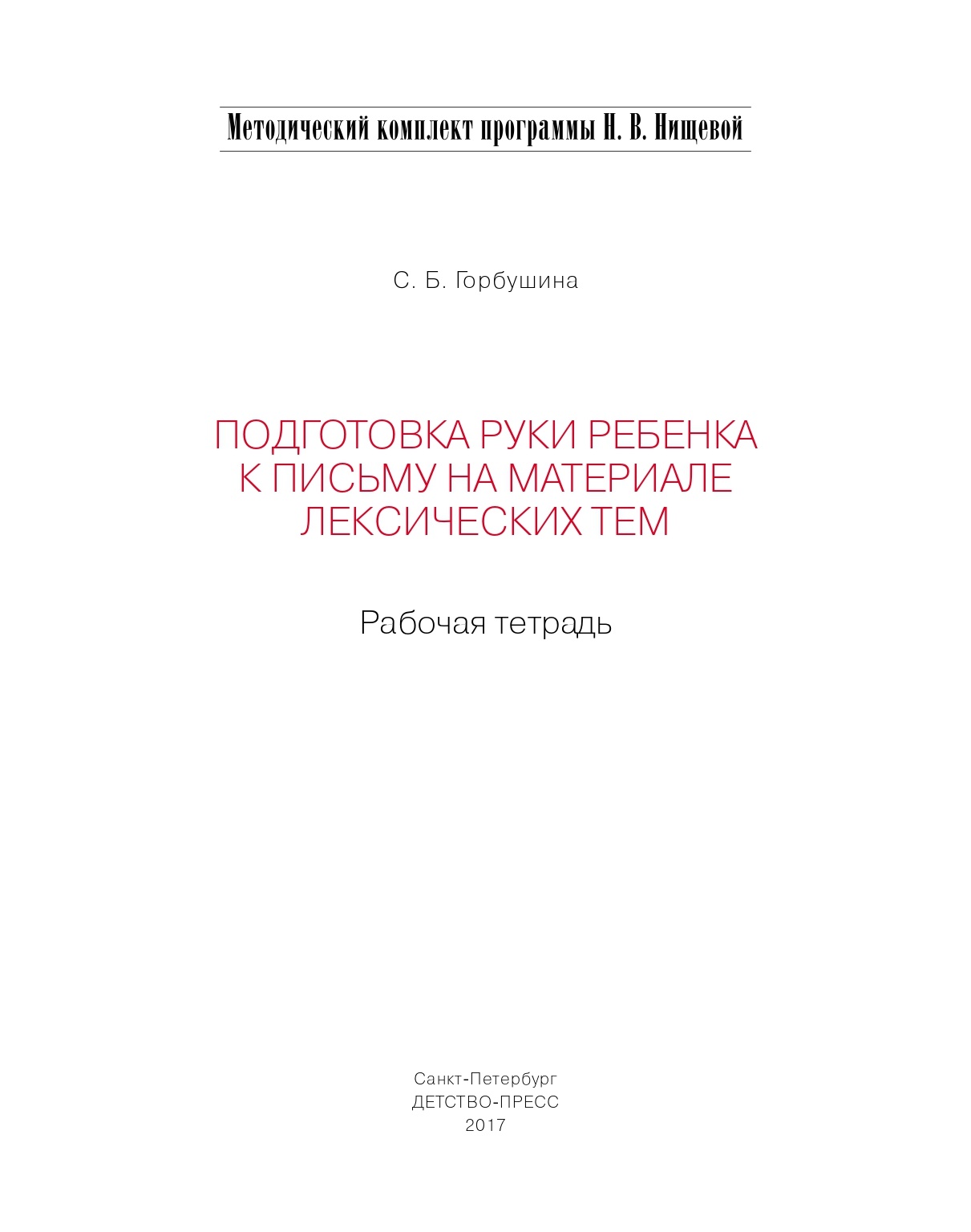 Методический комплект программы Н. В. Нищевой

С. Б. Горбушина

ПОДГОТОВКА РУКИ РЕБЕНКА К ПИСЬМУ НА МАТЕРИАЛЕ ЛЕКСИЧЕСКИХ ТЕМ

Рабочая тетрадь

Санкт-Петербург
ДЕТСТВО-ПРЕСС
2017